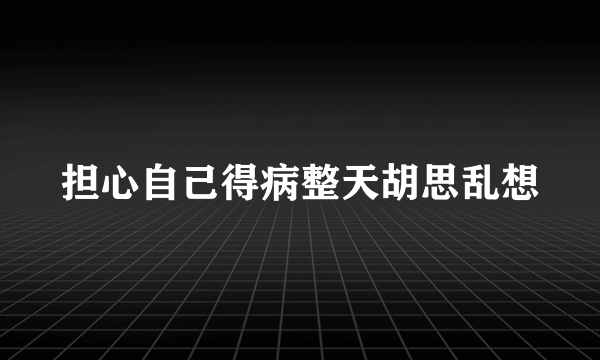 担心自己得病整天胡思乱想